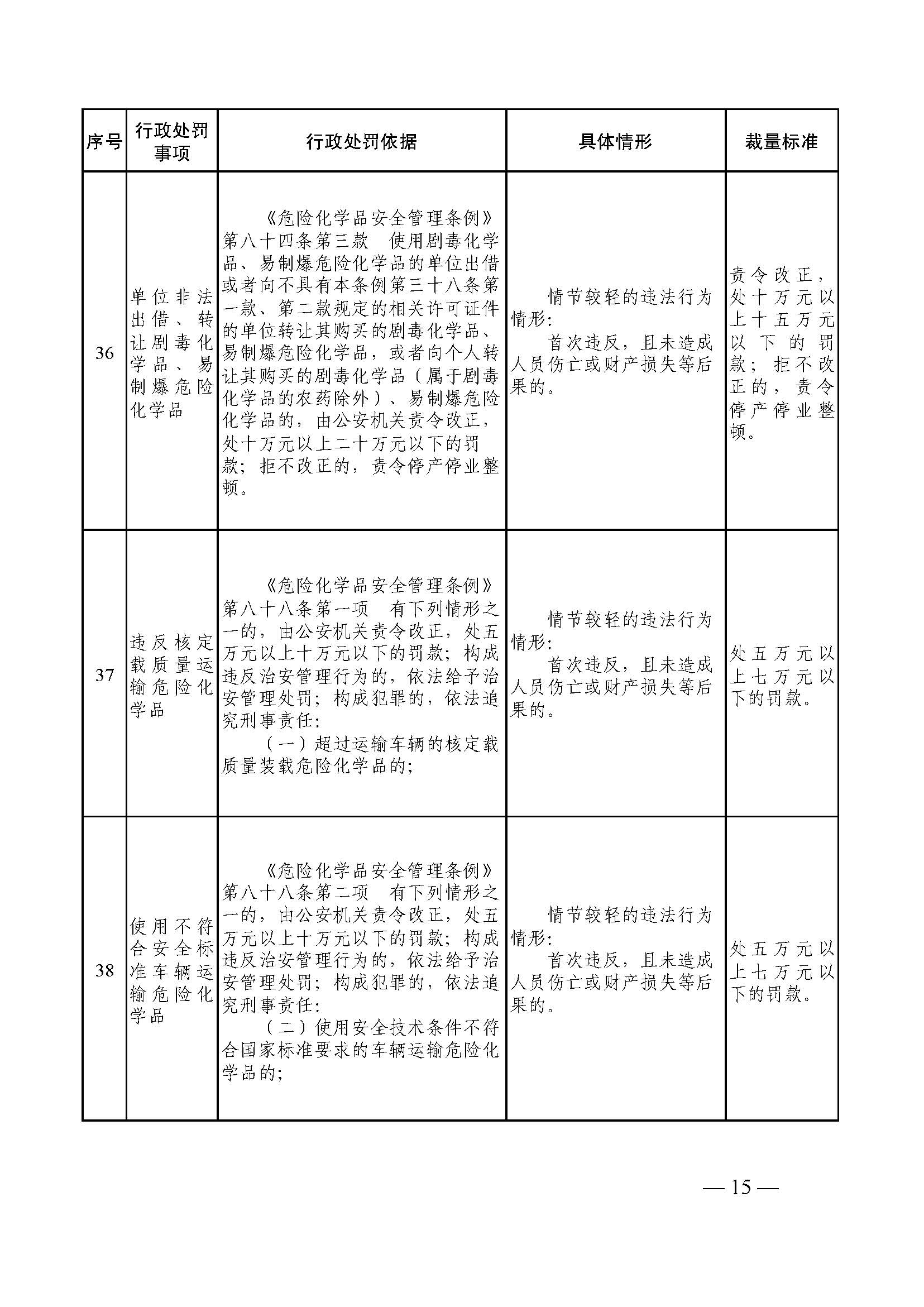 | 序号 | 行政处罚事项 | 行政处罚依据 | 具体情形 | 裁量标准 |
|---|---|---|---|---|
| 36 | 单位非法出借、转让剧毒化学品、易制爆危险化学品 | 《危险化学品安全管理条例》第八十四条第三款 使用剧毒化学品、易制爆危险化学品的单位出借或者向不具有本条例第三十八条第一款、第二款规定的相关许可证件的单位转让其购买的剧毒化学品、易制爆危险化学品，或者向个人转让其购买的剧毒化学品（属于剧毒化学品的农药除外）、易制爆危险化学品的，由公安机关责令改正，处十万元以上二十万元以下的罚款；拒不改正的，责令停产停业整顿。 | 情节较轻的违法行为情形：首次违反，且未造成人员伤亡或财产损失等后果的。 | 责令改正，处十万元以上十五万元以下的罚款；拒不改正的，责令停产停业整顿。 |
| 37 | 违反核定载质量运输危险化学品 | 《危险化学品安全管理条例》第八十八条第一项 有下列情形之一的，由公安机关责令改正，处五万元以上十万元以下的罚款；构成违反治安管理行为的，依法给予治安管理处罚；构成犯罪的，依法追究刑事责任：（一）超过运输车辆的核定载质量装载危险化学品的； | 情节较轻的违法行为情形：首次违反，且未造成人员伤亡或财产损失等后果的。 | 处五万元以上七万元以下的罚款。 |
| 38 | 使用不符合安全标准车辆运输危险化学品 | 《危险化学品安全管理条例》第八十八条第二项 有下列情形之一的，由公安机关责令改正，处五万元以上十万元以下的罚款；构成违反治安管理行为的，依法给予治安管理处罚；构成犯罪的，依法追究刑事责任：（二）使用安全技术条件不符合国家标准要求的车辆运输危险化学品的； | 情节较轻的违法行为情形：首次违反，且未造成人员伤亡或财产损失等后果的。 | 处五万元以上七万元以下的罚款。 |

— 15 —